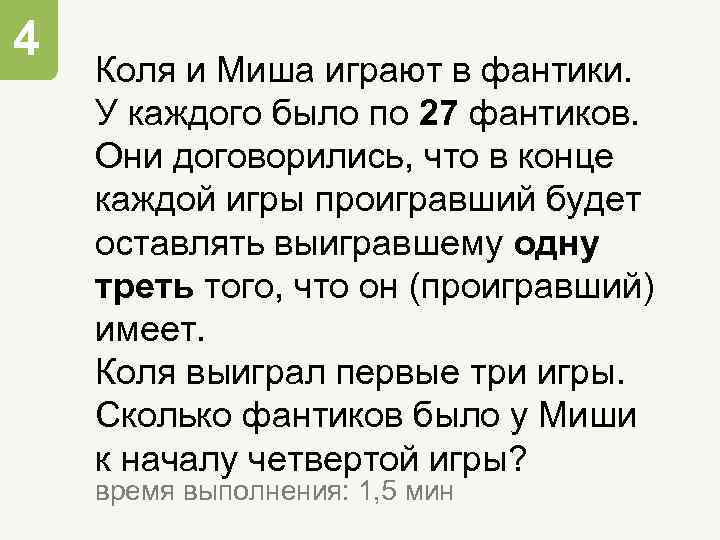 4

Коля и Миша играют в фантики. У каждого было по 27 фантиков. Они договорились, что в конце каждой игры проигравший будет оставлять выигравшему одну треть того, что он (проигравший) имеет.
Коля выиграл первые три игры. Сколько фантиков было у Миши к началу четвертой игры?
время выполнения: 1,5 мин